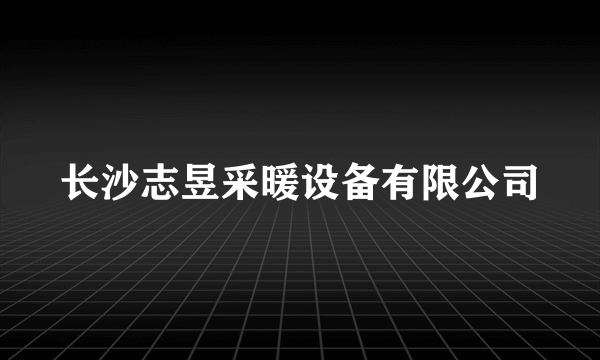 长沙志昱采暖设备有限公司